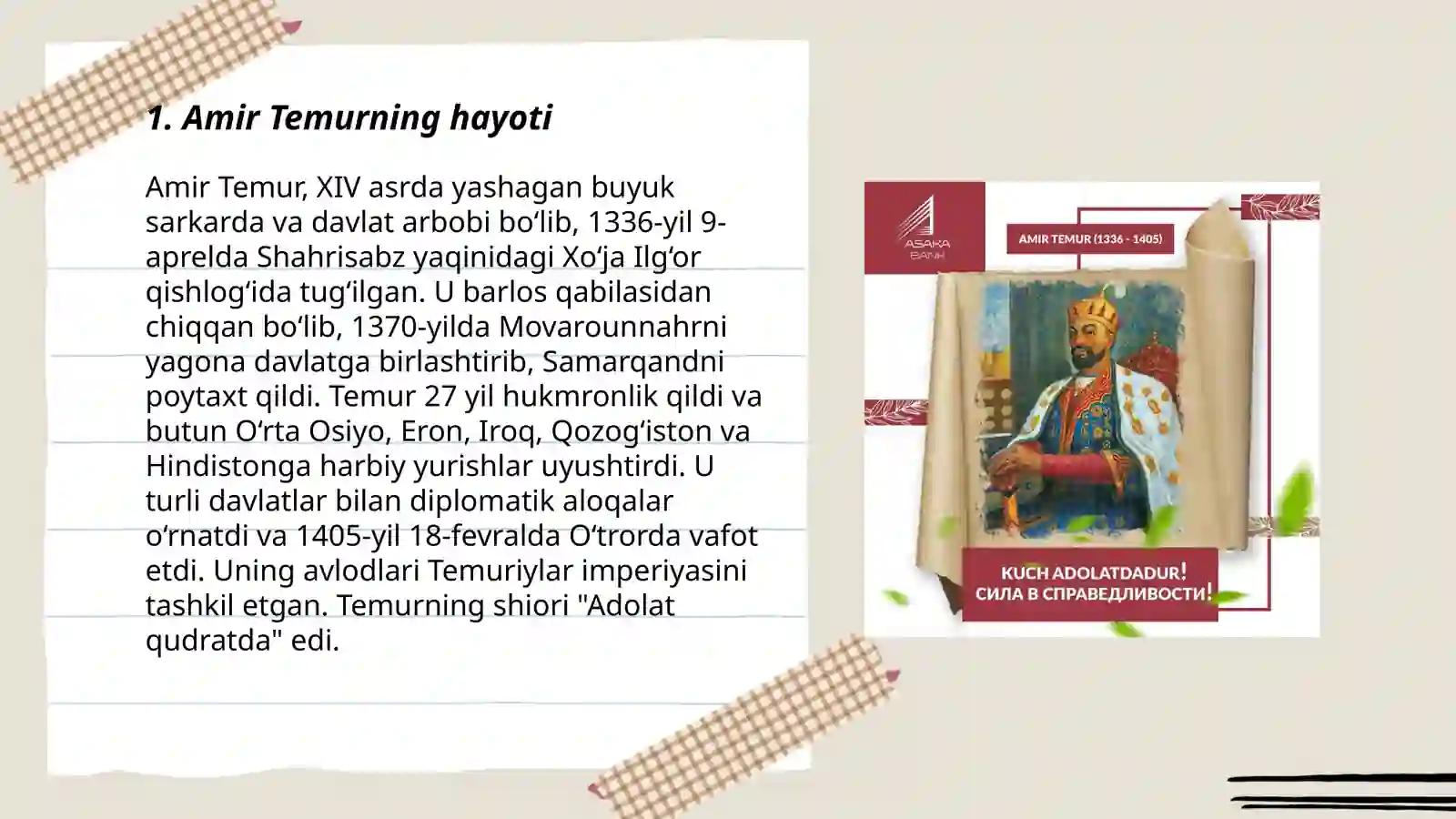 1. Amir Temurning hayoti

Amir Temur, XIV asrda yashagan buyuk sarkarda va davlat arbobi bo‘lib, 1336-yil 9-aprelda Shahrisabz yaqinidagi Xo‘ja Ilg‘or qishlog‘ida tug‘ilgan. U barlos qabilasidan chiqqan bo‘lib, 1370-yilda Movarounnahrni yagona davlatga birlashtirib, Samarqandni poytaxt qildi. Temur 27 yil hukmronlik qildi va butun O‘rta Osiyo, Eron, Iroq, Qozog‘iston va Hindistonga harbiy yurishlar uyushtirdi. U turli davlatlar bilan diplomatik aloqalar o‘rnatdi va 1405-yil 18-fevralda O‘trorda vafot etdi. Uning avlodlari Temuriylar imperiyasini tashkil etgan. Temurning shiori "Adolat qudratda" edi.

ASAKA BANK

AMIR TEMUR (1336 - 1405)

KUCH ADOLATDADUR!
СИЛА В СПРАВЕДЛИВОСТИ!